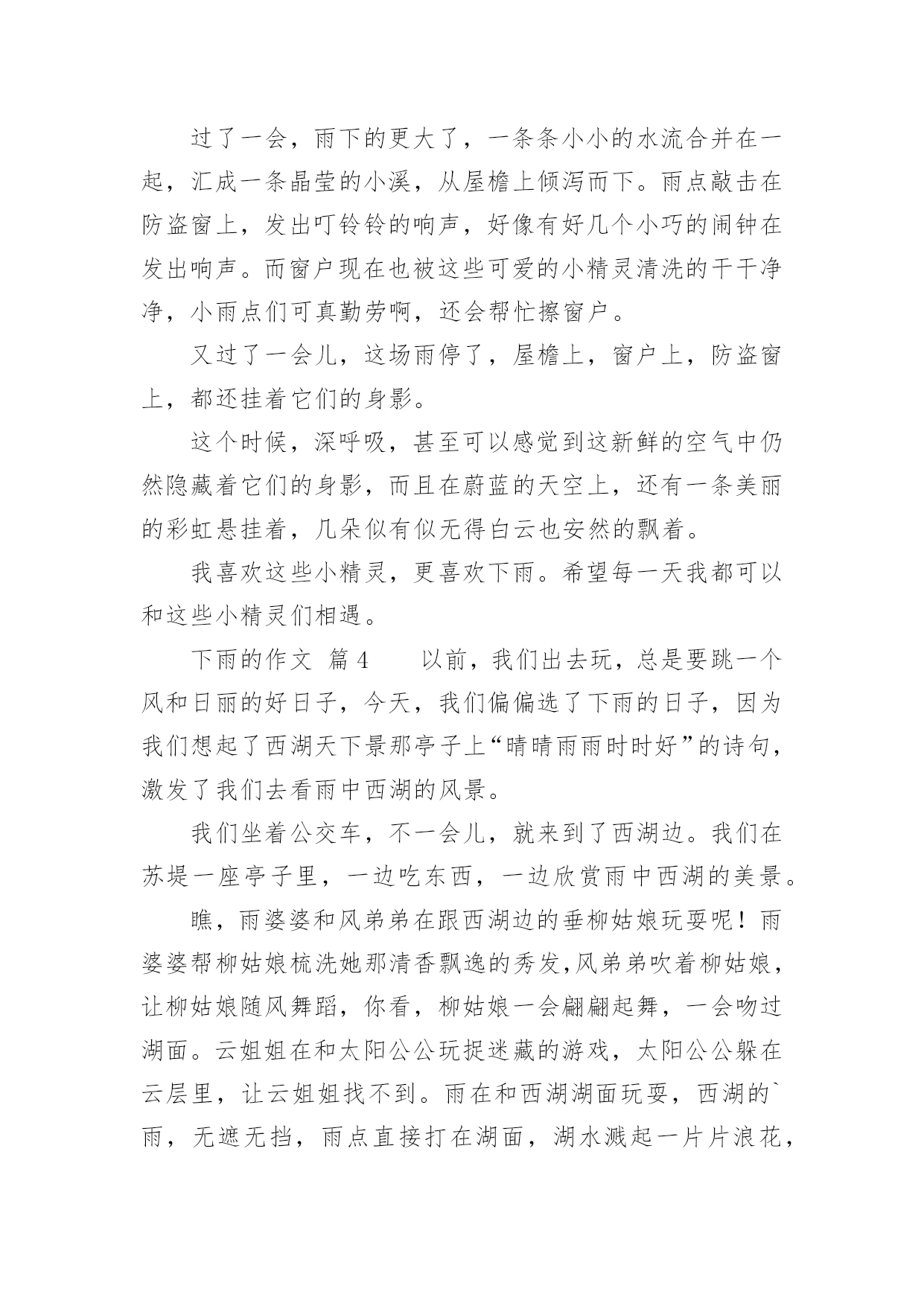 过了一会，雨下的更大了，一条条小小的水流合并在一起，汇成一条晶莹的小溪，从屋檐上倾泻而下。雨点敲击在防盗窗上，发出叮铃铃的响声，好像有好几个小巧的闹钟在发出响声。而窗户现在也被这些可爱的小精灵清洗的干干净净，小雨点们可真勤劳啊，还会帮忙擦窗户。

又过了一会儿，这场雨停了，屋檐上，窗户上，防盗窗上，都还挂着它们的身影。

这个时候，深呼吸，甚至可以感觉到这新鲜的空气中仍然隐藏着它们的身影，而且在蔚蓝的天空上，还有一条美丽的彩虹悬挂着，几朵似有似无得白云也安然的飘着。

我喜欢这些小精灵，更喜欢下雨。希望每一天我都可以和这些小精灵们相遇。

下雨的作文 篇4　　以前，我们出去玩，总是要跳一个风和日丽的好日子，今天，我们偏偏选了下雨的日子，因为我们想起了西湖天下景那亭子上“晴晴雨雨时时好”的诗句，激发了我们去看雨中西湖的风景。

我们坐着公交车，不一会儿，就来到了西湖边。我们在苏堤一座亭子里，一边吃东西，一边欣赏雨中西湖的美景。

瞧，雨婆婆和风弟弟在跟西湖边的垂柳姑娘玩耍呢！雨婆婆帮柳姑娘梳洗她那清香飘逸的秀发,风弟弟吹着柳姑娘，让柳姑娘随风舞蹈，你看，柳姑娘一会翩翩起舞，一会吻过湖面。云姐姐在和太阳公公玩捉迷藏的游戏，太阳公公躲在云层里，让云姐姐找不到。雨在和西湖湖面玩耍，西湖的`雨，无遮无挡，雨点直接打在湖面，湖水溅起一片片浪花，